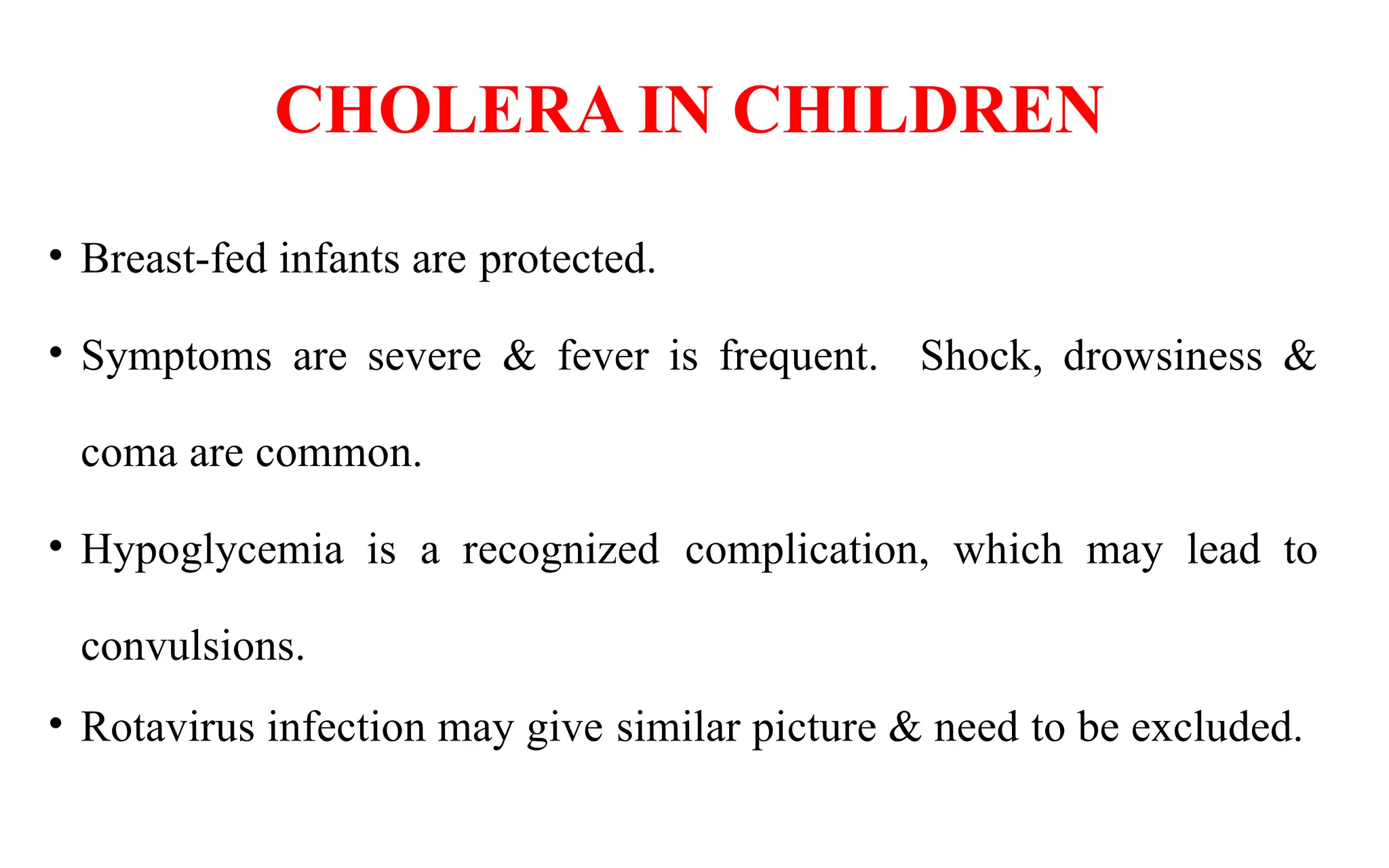 CHOLERA IN CHILDREN

• Breast-fed infants are protected.

• Symptoms are severe & fever is frequent. Shock, drowsiness & coma are common.

• Hypoglycemia is a recognized complication, which may lead to convulsions.

• Rotavirus infection may give similar picture & need to be excluded.